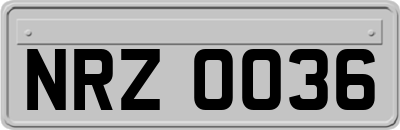 NRZ 0036